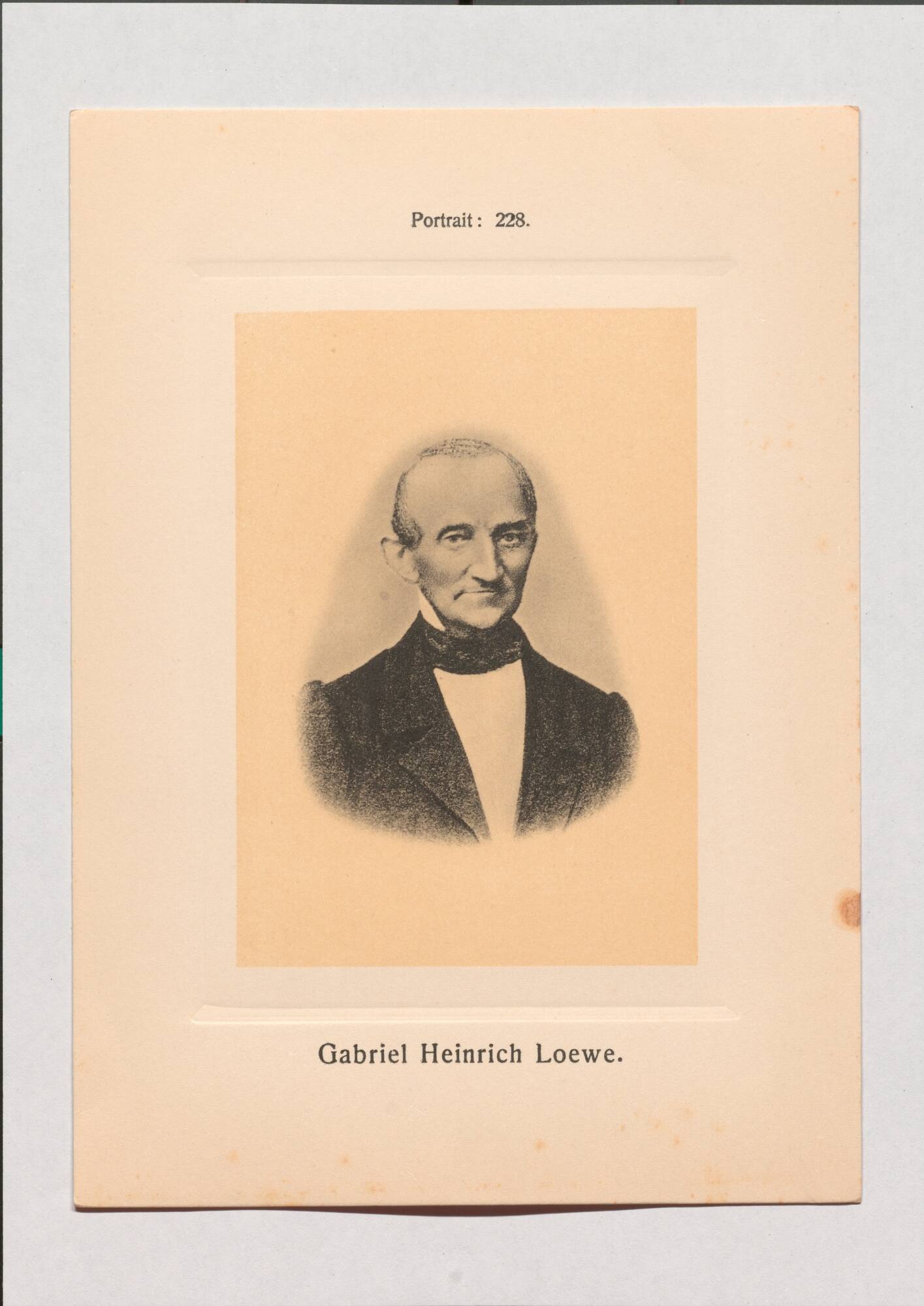 Portrait: 228.

Gabriel Heinrich Loewe.